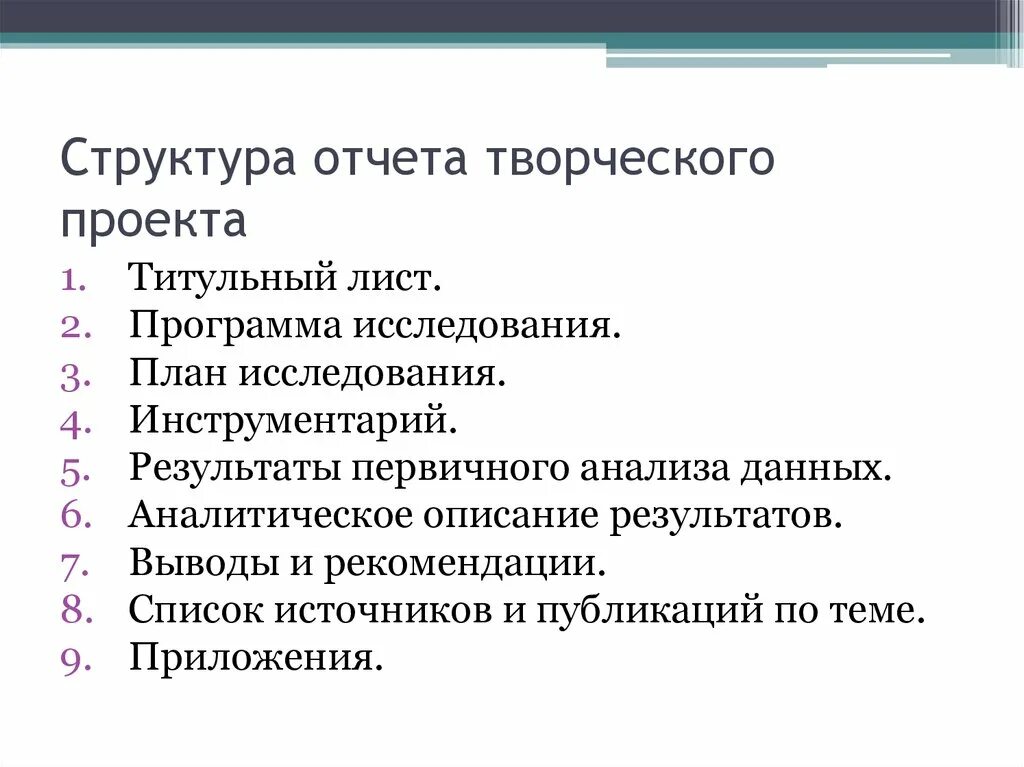 Структура отчета творческого проекта

1. Титульный лист.
2. Программа исследования.
3. План исследования.
4. Инструментарий.
5. Результаты первичного анализа данных.
6. Аналитическое описание результатов.
7. Выводы и рекомендации.
8. Список источников и публикаций по теме.
9. Приложения.